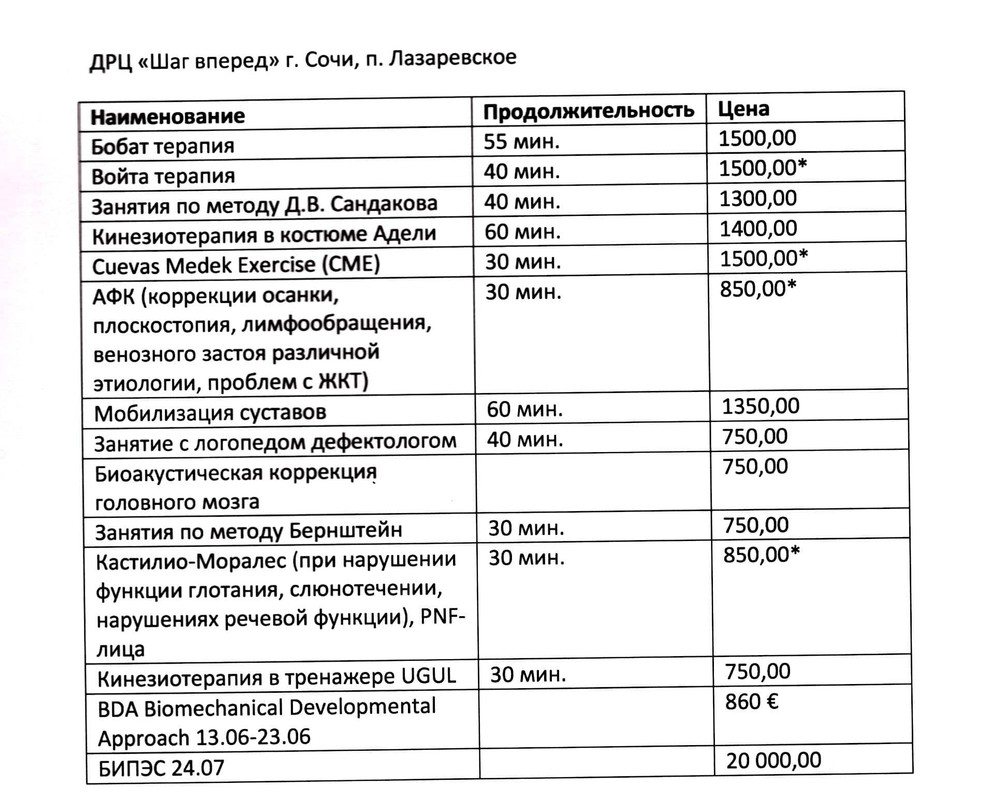 ДРЦ «Шаг вперед» г. Сочи, п. Лазаревское

| Наименование | Продолжительность | Цена |
|---|---|---|
| Бобат терапия | 55 мин. | 1500,00 |
| Войта терапия | 40 мин. | 1500,00* |
| Занятия по методу Д.В. Сандакова | 40 мин. | 1300,00 |
| Кинезиотерапия в костюме Адели | 60 мин. | 1400,00 |
| Cuevas Medek Exercise (CME) | 30 мин. | 1500,00* |
| АФК (коррекции осанки, плоскостопия, лимфообращения, венозного застоя различной этиологии, проблем с ЖКТ) | 30 мин. | 850,00* |
| Мобилизация суставов | 60 мин. | 1350,00 |
| Занятие с логопедом дефектологом | 40 мин. | 750,00 |
| Биоакустическая коррекция головного мозга | | 750,00 |
| Занятия по методу Бернштейн | 30 мин. | 750,00 |
| Кастилио-Моралес (при нарушении функции глотания, слюнотечении, нарушениях речевой функции), PNF-лица | 30 мин. | 850,00* |
| Кинезиотерапия в тренажере UGUL | 30 мин. | 750,00 |
| BDA Biomechanical Developmental Approach 13.06-23.06 | | 860 € |
| БИПЭС 24.07 | | 20 000,00 |